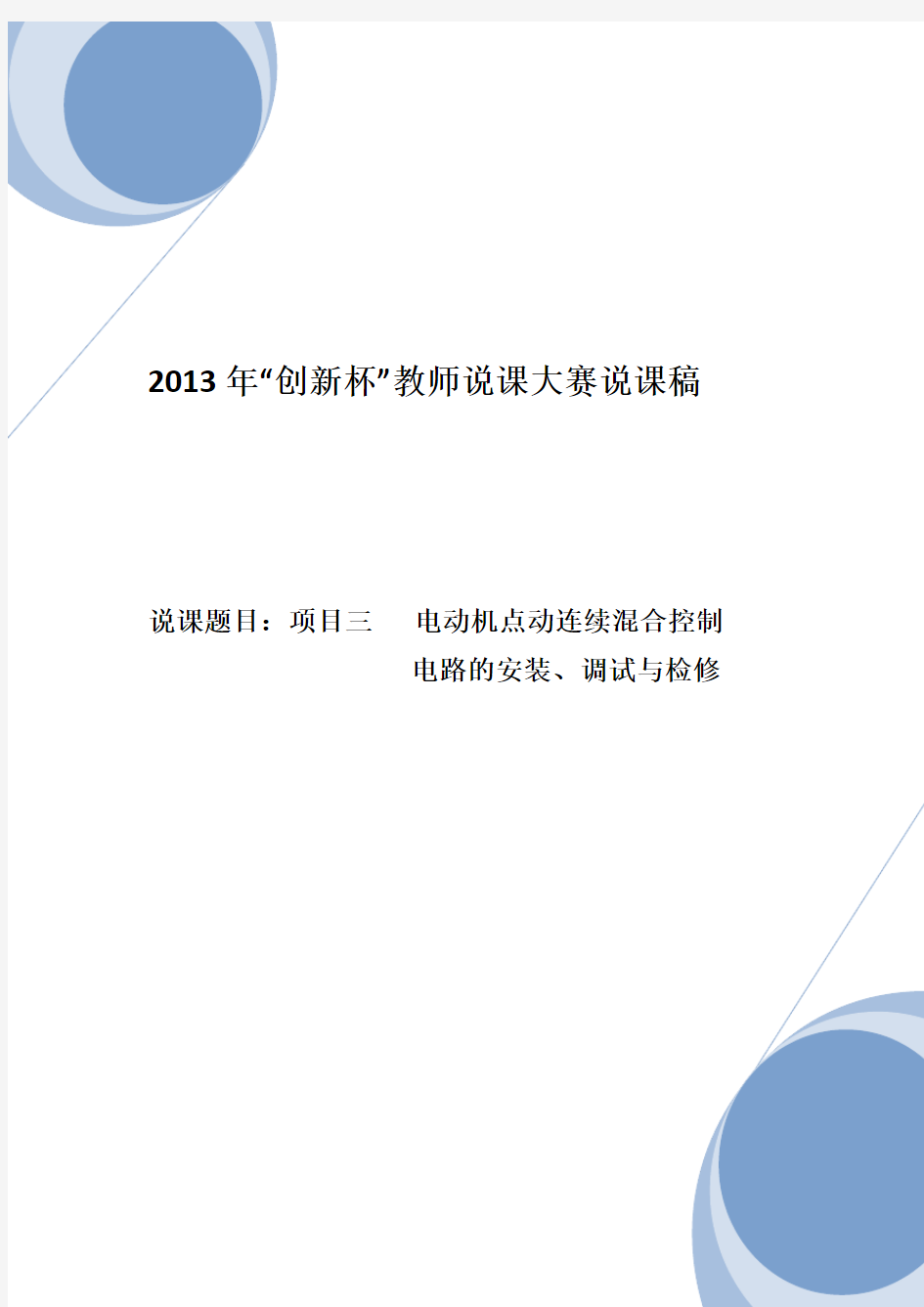 2013 年“创新杯”教师说课大赛说课稿

说课题目：项目三　电动机点动连续混合控制电路的安装、调试与检修